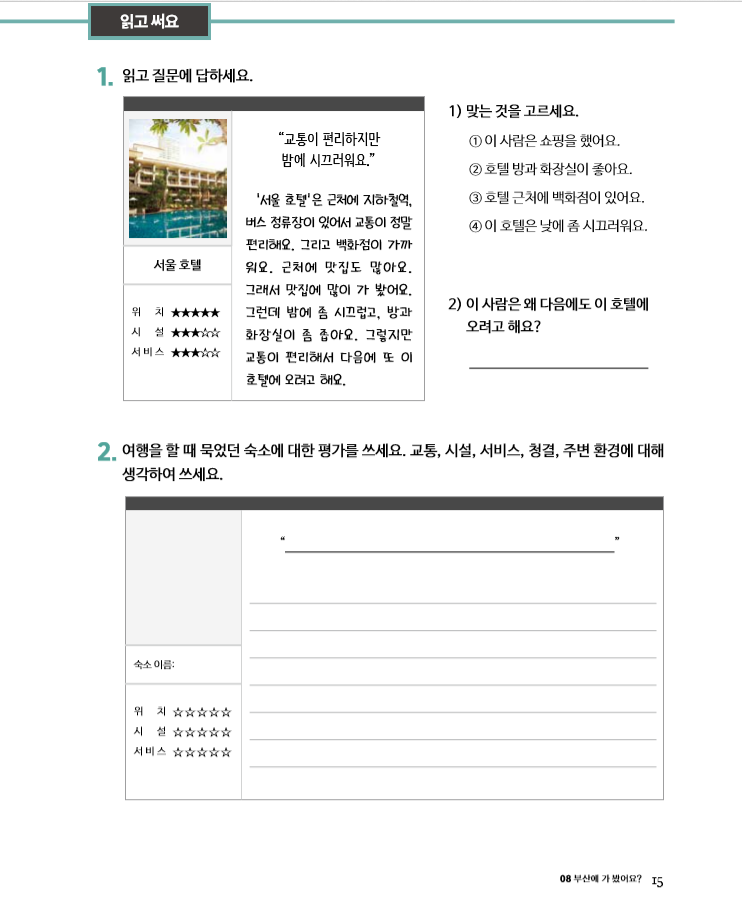 읽고 써요

1. 읽고 질문에 답하세요.

서울 호텔

위 치 ★★★★★
시 설 ★★★☆☆
서비스 ★★★☆☆

"교통이 편리하지만 밤에 시끄러워요."

'서울 호텔'은 근처에 지하철역, 버스 정류장이 있어서 교통이 정말 편리해요. 그리고 백화점이 가까워요. 근처에 맛집도 많아요. 그래서 맛집에 많이 가 봤어요. 그런데 밤에 좀 시끄럽고, 방과 화장실이 좀 좁아요. 그렇지만 교통이 편리해서 다음에 또 이 호텔에 오려고 해요.

1) 맞는 것을 고르세요.
① 이 사람은 쇼핑을 했어요.
② 호텔 방과 화장실이 좋아요.
③ 호텔 근처에 백화점이 있어요.
④ 이 호텔은 낮에 좀 시끄러워요.

2) 이 사람은 왜 다음에도 이 호텔에 오려고 해요?

2. 여행을 할 때 묵었던 숙소에 대한 평가를 쓰세요. 교통, 시설, 서비스, 청결, 주변 환경에 대해 생각하여 쓰세요.

숙소 이름:

위 치 ☆☆☆☆☆
시 설 ☆☆☆☆☆
서비스 ☆☆☆☆☆

" "

08 부산에 가 봤어요? 15